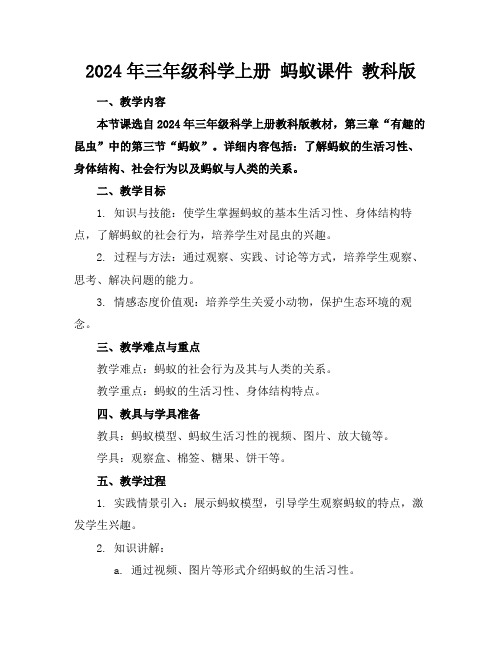 2024年三年级科学上册 蚂蚁课件 教科版

一、教学内容

本节课选自2024年三年级科学上册教科版教材，第三章“有趣的昆虫”中的第三节“蚂蚁”。详细内容包括：了解蚂蚁的生活习性、身体结构、社会行为以及蚂蚁与人类的关系。

二、教学目标

1. 知识与技能：使学生掌握蚂蚁的基本生活习性、身体结构特点，了解蚂蚁的社会行为，培养学生对昆虫的兴趣。

2. 过程与方法：通过观察、实践、讨论等方式，培养学生观察、思考、解决问题的能力。

3. 情感态度价值观：培养学生关爱小动物，保护生态环境的观念。

三、教学难点与重点

教学难点：蚂蚁的社会行为及其与人类的关系。

教学重点：蚂蚁的生活习性、身体结构特点。

四、教具与学具准备

教具：蚂蚁模型、蚂蚁生活习性的视频、图片、放大镜等。

学具：观察盒、棉签、糖果、饼干等。

五、教学过程

1. 实践情景引入：展示蚂蚁模型，引导学生观察蚂蚁的特点，激发学生兴趣。

2. 知识讲解：

a. 通过视频、图片等形式介绍蚂蚁的生活习性。